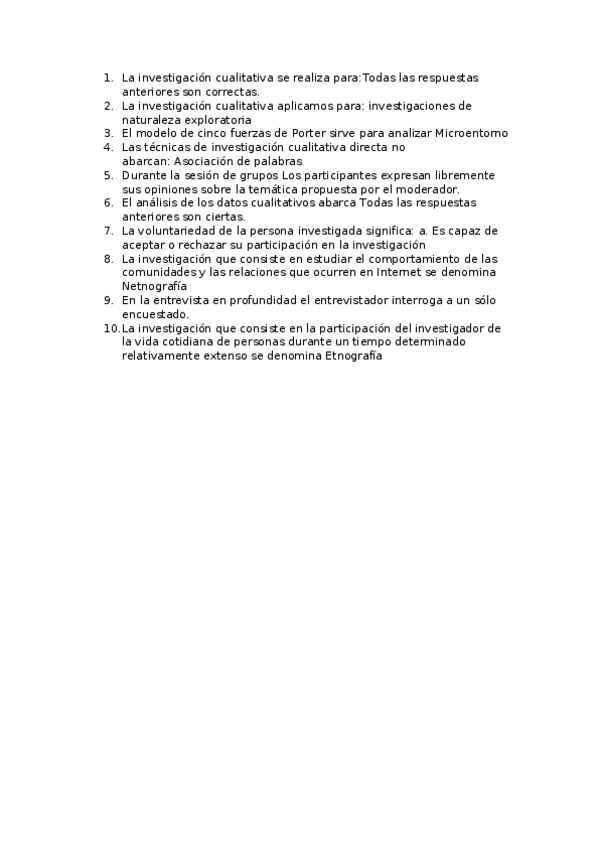 1. La investigación cualitativa se realiza para:Todas las respuestas anteriores son correctas.
2. La investigación cualitativa aplicamos para: investigaciones de naturaleza exploratoria
3. El modelo de cinco fuerzas de Porter sirve para analizar Microentorno
4. Las técnicas de investigación cualitativa directa no abarcan: Asociación de palabras
5. Durante la sesión de grupos Los participantes expresan libremente sus opiniones sobre la temática propuesta por el moderador.
6. El análisis de los datos cualitativos abarca Todas las respuestas anteriores son ciertas.
7. La voluntariedad de la persona investigada significa: a. Es capaz de aceptar o rechazar su participación en la investigación
8. La investigación que consiste en estudiar el comportamiento de las comunidades y las relaciones que ocurren en Internet se denomina Netnografía
9. En la entrevista en profundidad el entrevistador interroga a un sólo encuestado.
10. La investigación que consiste en la participación del investigador de la vida cotidiana de personas durante un tiempo determinado relativamente extenso se denomina Etnografía